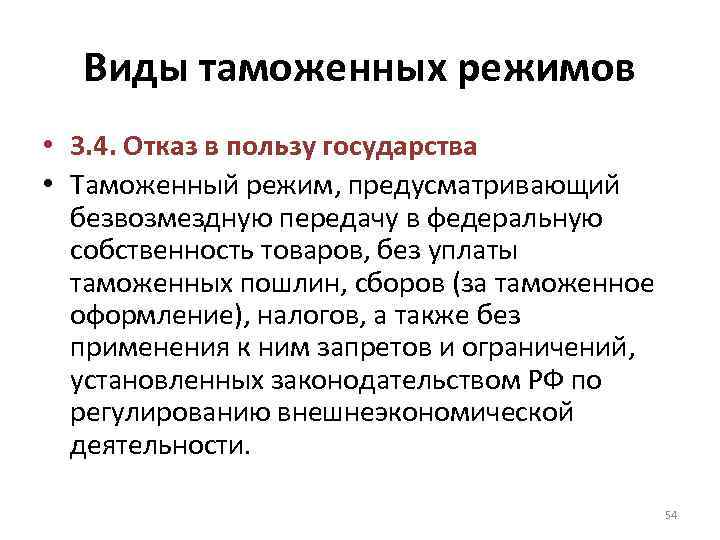 Виды таможенных режимов

• 3.4. Отказ в пользу государства

• Таможенный режим, предусматривающий безвозмездную передачу в федеральную собственность товаров, без уплаты таможенных пошлин, сборов (за таможенное оформление), налогов, а также без применения к ним запретов и ограничений, установленных законодательством РФ по регулированию внешнеэкономической деятельности.

54